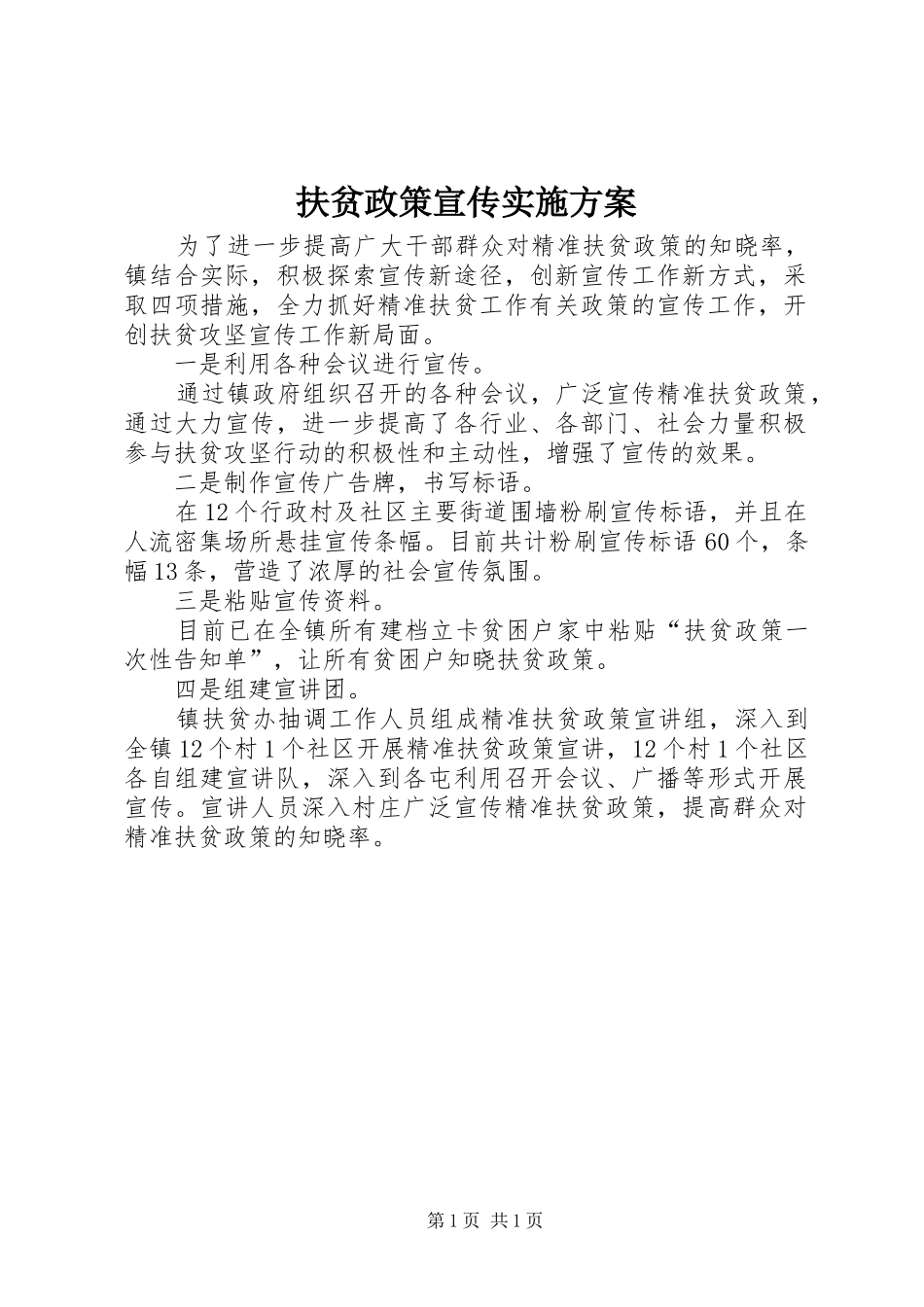 扶贫政策宣传实施方案

为了进一步提高广大干部群众对精准扶贫政策的知晓率，镇结合实际，积极探索宣传新途径，创新宣传工作新方式，采取四项措施，全力抓好精准扶贫工作有关政策的宣传工作，开创扶贫攻坚宣传工作新局面。

一是利用各种会议进行宣传。

通过镇政府组织召开的各种会议，广泛宣传精准扶贫政策，通过大力宣传，进一步提高了各行业、各部门、社会力量积极参与扶贫攻坚行动的积极性和主动性，增强了宣传的效果。

二是制作宣传广告牌，书写标语。

在12个行政村及社区主要街道围墙粉刷宣传标语，并且在人流密集场所悬挂宣传条幅。目前共计粉刷宣传标语60个，条幅13条，营造了浓厚的社会宣传氛围。

三是粘贴宣传资料。

目前已在全镇所有建档立卡贫困户家中粘贴“扶贫政策一次性告知单”，让所有贫困户知晓扶贫政策。

四是组建宣讲团。

镇扶贫办抽调工作人员组成精准扶贫政策宣讲组，深入到全镇12个村1个社区开展精准扶贫政策宣讲，12个村1个社区各自组建宣讲队，深入到各屯利用召开会议、广播等形式开展宣传。宣讲人员深入村庄广泛宣传精准扶贫政策，提高群众对精准扶贫政策的知晓率。

第1页 共1页